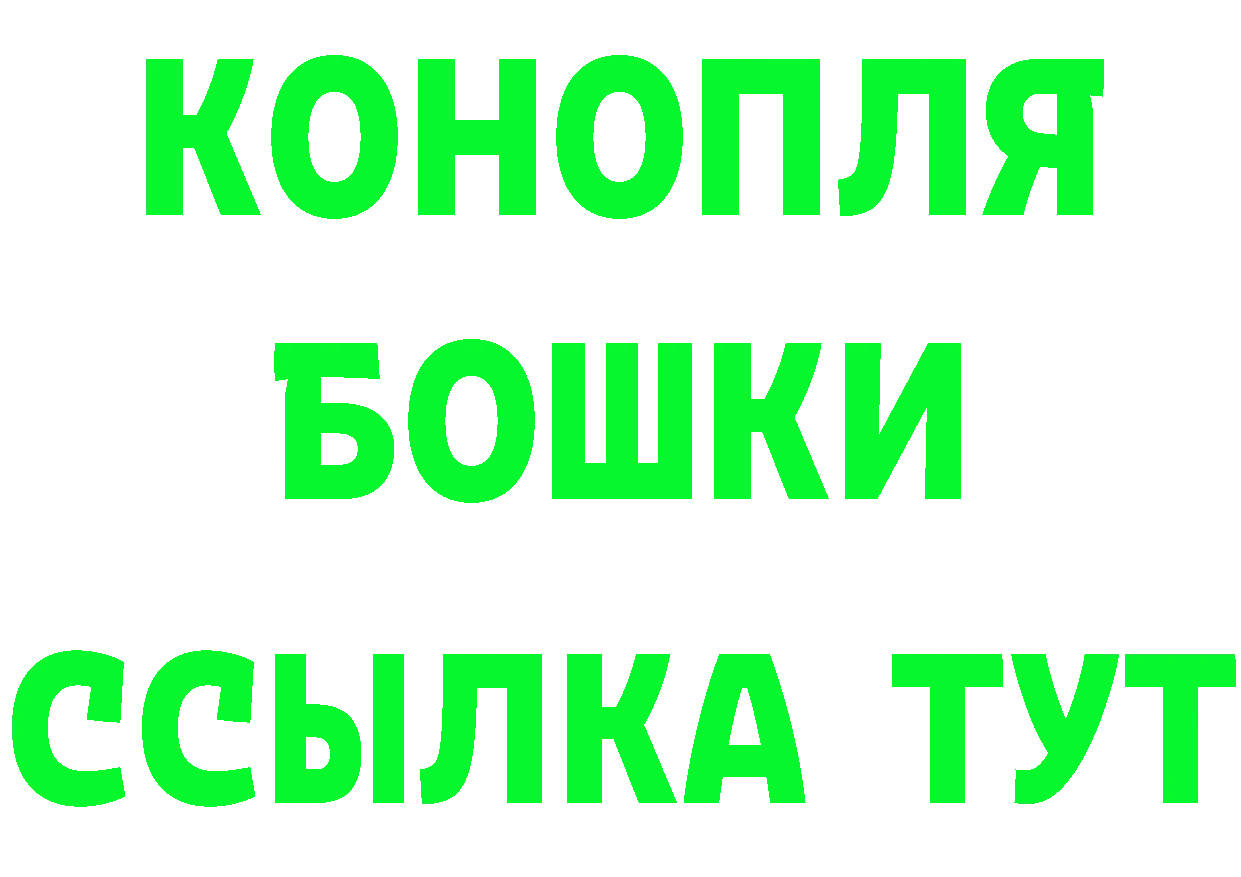 КОНОПЛЯ
БОШКИ
ССЫЛКА ТУТ